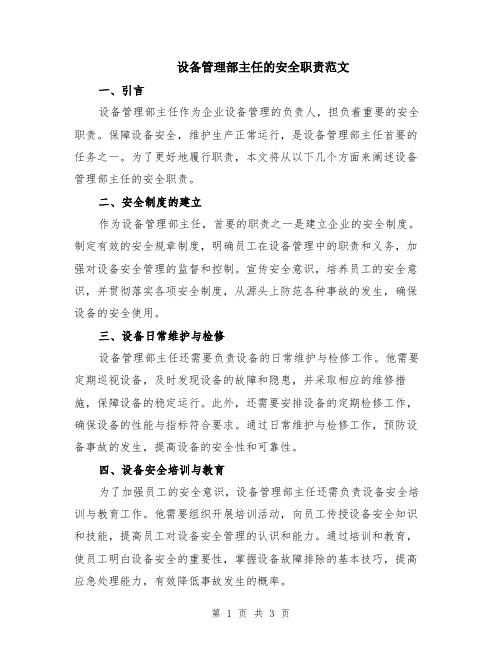 设备管理部主任的安全职责范文

一、引言

设备管理部主任作为企业设备管理的负责人，担负着重要的安全职责。保障设备安全，维护生产正常运行，是设备管理部主任首要的任务之一。为了更好地履行职责，本文将从以下几个方面来阐述设备管理部主任的安全职责。

二、安全制度的建立

作为设备管理部主任，首要的职责之一是建立企业的安全制度。制定有效的安全规章制度，明确员工在设备管理中的职责和义务，加强对设备安全管理的监督和控制。宣传安全意识，培养员工的安全意识，并贯彻落实各项安全制度，从源头上防范各种事故的发生，确保设备的安全使用。

三、设备日常维护与检修

设备管理部主任还需要负责设备的日常维护与检修工作。他需要定期巡视设备，及时发现设备的故障和隐患，并采取相应的维修措施，保障设备的稳定运行。此外，还需要安排设备的定期检修工作，确保设备的性能与指标符合要求。通过日常维护与检修工作，预防设备事故的发生，提高设备的安全性和可靠性。

四、设备安全培训与教育

为了加强员工的安全意识，设备管理部主任还需负责设备安全培训与教育工作。他需要组织开展培训活动，向员工传授设备安全知识和技能，提高员工对设备安全管理的认识和能力。通过培训和教育，使员工明白设备安全的重要性，掌握设备故障排除的基本技巧，提高应急处理能力，有效降低事故发生的概率。

第 1 页 共 3 页